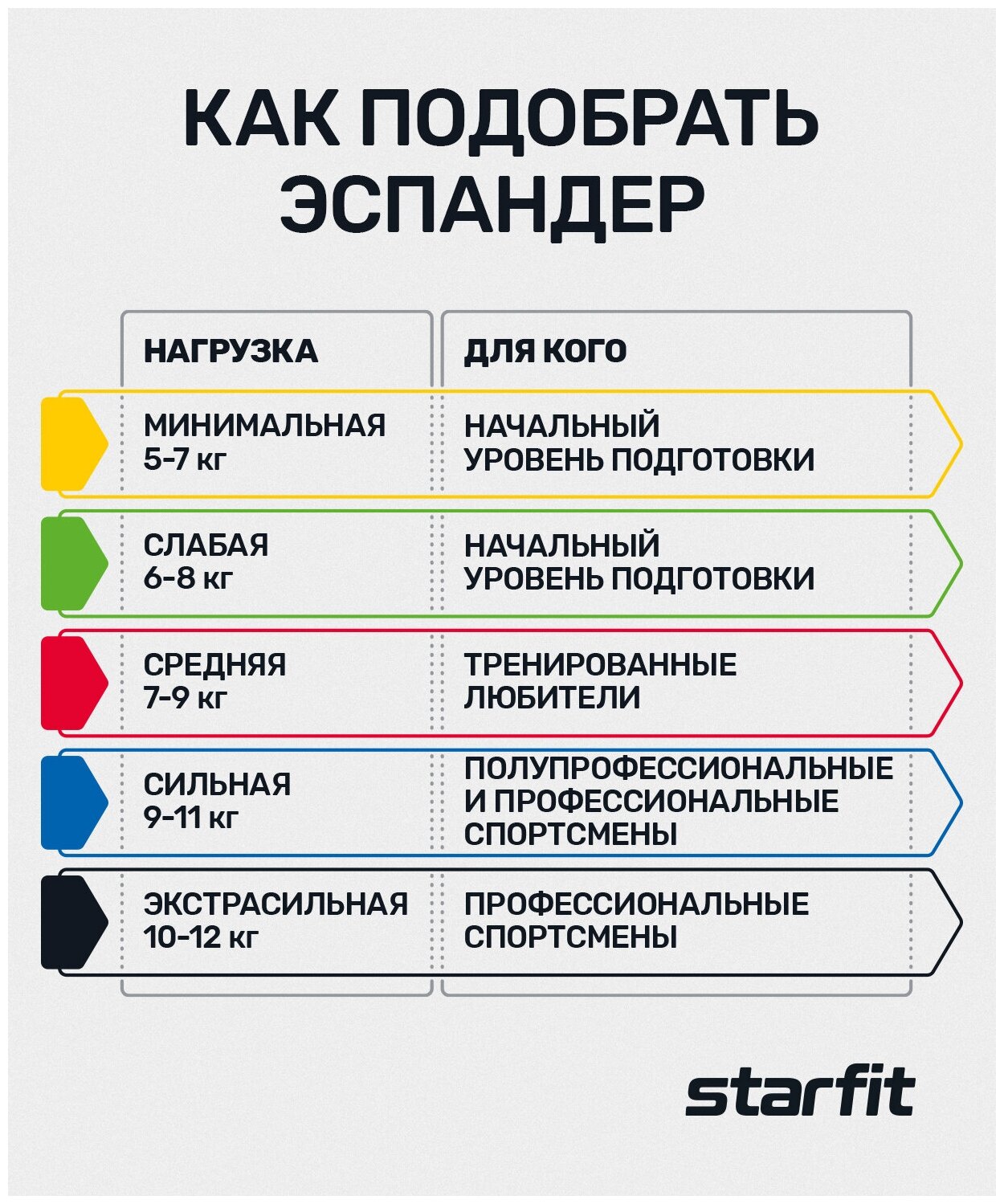 КАК ПОДОБРАТЬ ЭСПАНДЕР

| НАГРУЗКА | ДЛЯ КОГО |
|---|---|
| МИНИМАЛЬНАЯ 5-7 кг | НАЧАЛЬНЫЙ УРОВЕНЬ ПОДГОТОВКИ |
| СЛАБАЯ 6-8 кг | НАЧАЛЬНЫЙ УРОВЕНЬ ПОДГОТОВКИ |
| СРЕДНЯЯ 7-9 кг | ТРЕНИРОВАННЫЕ ЛЮБИТЕЛИ |
| СИЛЬНАЯ 9-11 кг | ПОЛУПРОФЕССИОНАЛЬНЫЕ И ПРОФЕССИОНАЛЬНЫЕ СПОРТСМЕНЫ |
| ЭКСТРАСИЛЬНАЯ 10-12 кг | ПРОФЕССИОНАЛЬНЫЕ СПОРТСМЕНЫ |

starfit